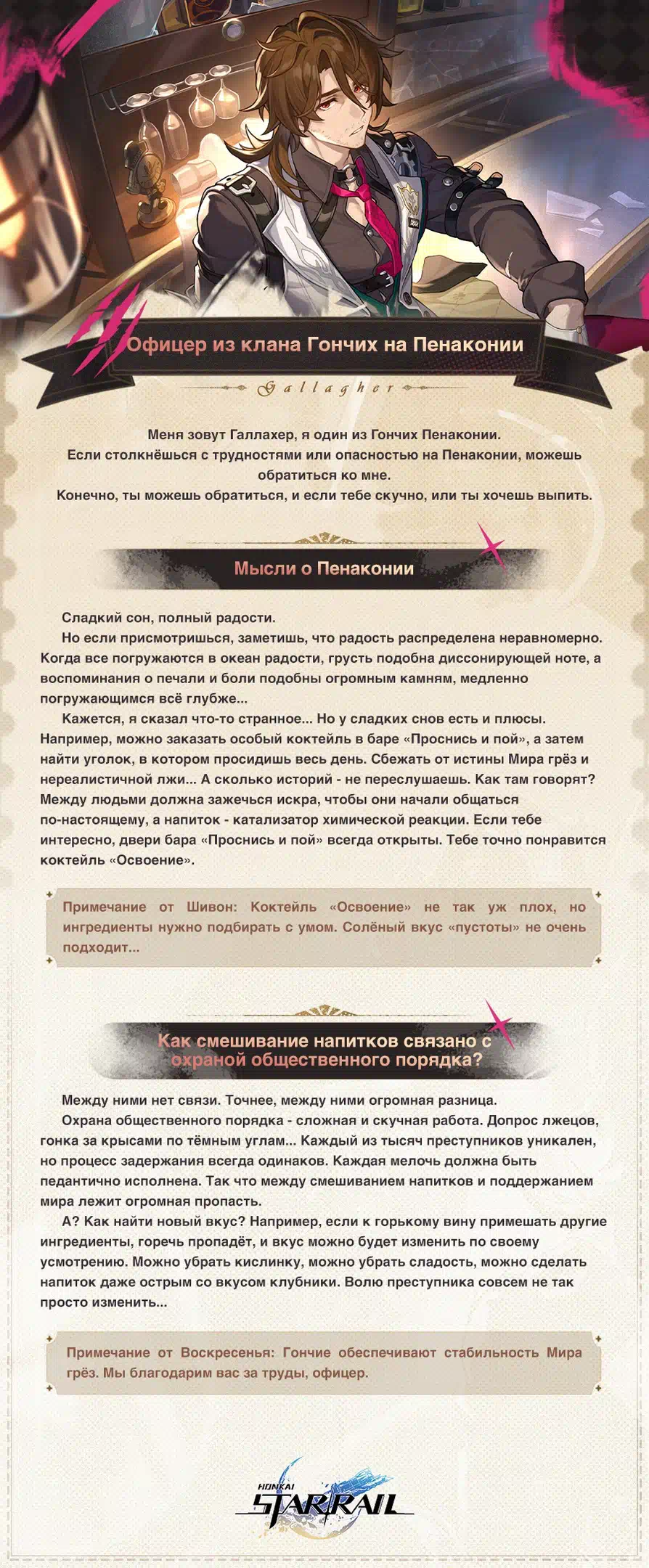 Офицер из клана Гончих на Пенаконии

Gallagher

Меня зовут Галлахер, я один из Гончих Пенаконии.
Если столкнёшься с трудностями или опасностью на Пенаконии, можешь обратиться ко мне.
Конечно, ты можешь обратиться, и если тебе скучно, или ты хочешь выпить.

Мысли о Пенаконии

Сладкий сон, полный радости.

Но если присмотришься, заметишь, что радость распределена неравномерно. Когда все погружаются в океан радости, грусть подобна диссонирующей ноте, а воспоминания о печали и боли подобны огромным камням, медленно погружающимся всё глубже...

Кажется, я сказал что-то странное... Но у сладких снов есть и плюсы. Например, можно заказать особый коктейль в баре «Проснись и пой», а затем найти уголок, в котором просидишь весь день. Сбежать от истины Мира грёз и нереалистичной лжи... А сколько историй - не переслушаешь. Как там говорят? Между людьми должна зажечься искра, чтобы они начали общаться по-настоящему, а напиток - катализатор химической реакции. Если тебе интересно, двери бара «Проснись и пой» всегда открыты. Тебе точно понравится коктейль «Освоение».

Примечание от Шивон: Коктейль «Освоение» не так уж плох, но ингредиенты нужно подбирать с умом. Солёный вкус «пустоты» не очень подходит...

Как смешивание напитков связано с охраной общественного порядка?

Между ними нет связи. Точнее, между ними огромная разница.

Охрана общественного порядка - сложная и скучная работа. Допрос лжецов, гонка за крысами по тёмным углам... Каждый из тысяч преступников уникален, но процесс задержания всегда одинаков. Каждая мелочь должна быть педантично исполнена. Так что между смешиванием напитков и поддержанием мира лежит огромная пропасть.

А? Как найти новый вкус? Например, если к горькому вину примешать другие ингредиенты, горечь пропадёт, и вкус можно будет изменить по своему усмотрению. Можно убрать кислинку, можно убрать сладость, можно сделать напиток даже острым со вкусом клубники. Волю преступника совсем не так просто изменить...

Примечание от Воскресенья: Гончие обеспечивают стабильность Мира грёз. Мы благодарим вас за труды, офицер.

HONKAI STAR RAIL